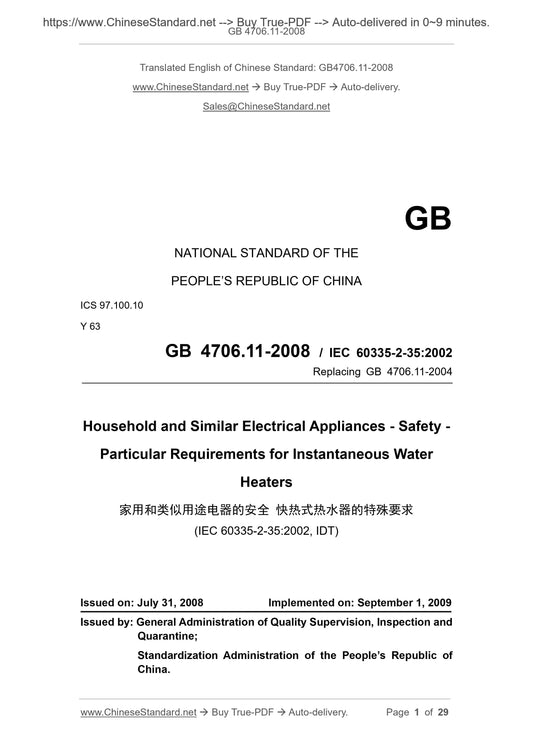 https://www.ChineseStandard.net --> Buy True-PDF --> Auto-delivered in 0~9 minutes.
GB 4706.11-2008

Translated English of Chinese Standard: GB4706.11-2008

www.ChineseStandard.net → Buy True-PDF → Auto-delivery.

Sales@ChineseStandard.net

GB

NATIONAL STANDARD OF THE

PEOPLE'S REPUBLIC OF CHINA

ICS 97.100.10

Y 63

GB 4706.11-2008 / IEC 60335-2-35:2002

Replacing GB 4706.11-2004

Household and Similar Electrical Appliances - Safety - Particular Requirements for Instantaneous Water Heaters

家用和类似用途电器的安全 快热式热水器的特殊要求

(IEC 60335-2-35:2002, IDT)

Issued on: July 31, 2008 Implemented on: September 1, 2009

Issued by: General Administration of Quality Supervision, Inspection and Quarantine;

Standardization Administration of the People's Republic of China.

www.ChineseStandard.net → Buy True-PDF → Auto-delivery. Page 1 of 29